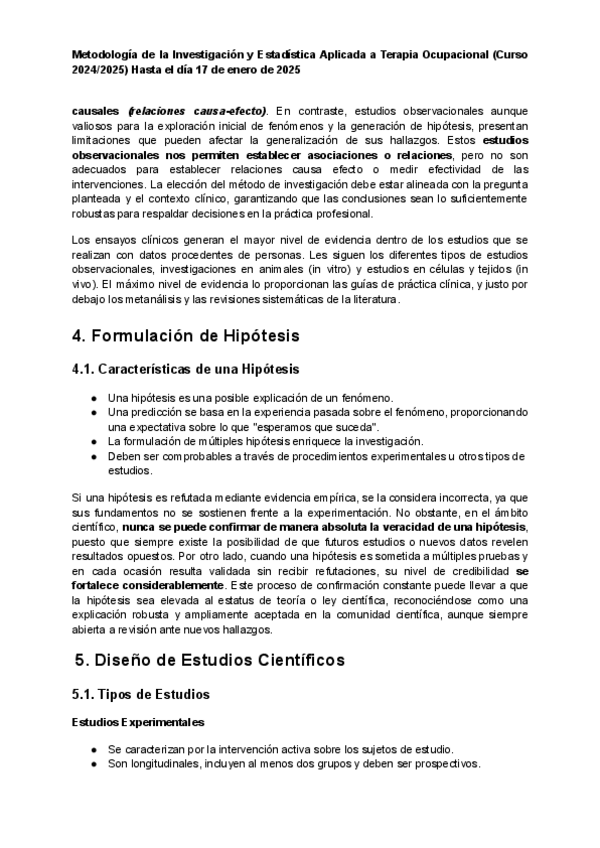 Metodología de la Investigación y Estadística Aplicada a Terapia Ocupacional (Curso 2024/2025) Hasta el día 17 de enero de 2025

causales (relaciones causa-efecto). En contraste, estudios observacionales aunque valiosos para la exploración inicial de fenómenos y la generación de hipótesis, presentan limitaciones que pueden afectar la generalización de sus hallazgos. Estos estudios observacionales nos permiten establecer asociaciones o relaciones, pero no son adecuados para establecer relaciones causa efecto o medir efectividad de las intervenciones. La elección del método de investigación debe estar alineada con la pregunta planteada y el contexto clínico, garantizando que las conclusiones sean lo suficientemente robustas para respaldar decisiones en la práctica profesional.

Los ensayos clínicos generan el mayor nivel de evidencia dentro de los estudios que se realizan con datos procedentes de personas. Les siguen los diferentes tipos de estudios observacionales, investigaciones en animales (in vitro) y estudios en células y tejidos (in vivo). El máximo nivel de evidencia lo proporcionan las guías de práctica clínica, y justo por debajo los metanálisis y las revisiones sistemáticas de la literatura.

4. Formulación de Hipótesis

4.1. Características de una Hipótesis

● Una hipótesis es una posible explicación de un fenómeno.
● Una predicción se basa en la experiencia pasada sobre el fenómeno, proporcionando una expectativa sobre lo que "esperamos que suceda".
● La formulación de múltiples hipótesis enriquece la investigación.
● Deben ser comprobables a través de procedimientos experimentales u otros tipos de estudios.

Si una hipótesis es refutada mediante evidencia empírica, se la considera incorrecta, ya que sus fundamentos no se sostienen frente a la experimentación. No obstante, en el ámbito científico, nunca se puede confirmar de manera absoluta la veracidad de una hipótesis, puesto que siempre existe la posibilidad de que futuros estudios o nuevos datos revelen resultados opuestos. Por otro lado, cuando una hipótesis es sometida a múltiples pruebas y en cada ocasión resulta validada sin recibir refutaciones, su nivel de credibilidad se fortalece considerablemente. Este proceso de confirmación constante puede llevar a que la hipótesis sea elevada al estatus de teoría o ley científica, reconociéndose como una explicación robusta y ampliamente aceptada en la comunidad científica, aunque siempre abierta a revisión ante nuevos hallazgos.

5. Diseño de Estudios Científicos

5.1. Tipos de Estudios

Estudios Experimentales

● Se caracterizan por la intervención activa sobre los sujetos de estudio.
● Son longitudinales, incluyen al menos dos grupos y deben ser prospectivos.